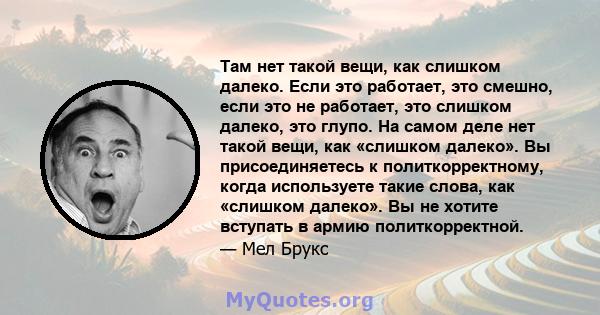 Там нет такой вещи, как слишком далеко. Если это работает, это смешно, если это не работает, это слишком далеко, это глупо. На самом деле нет такой вещи, как «слишком далеко». Вы присоединяетесь к политкорректному, когда используете такие слова, как «слишком далеко». Вы не хотите вступать в армию политкорректной.
— Мел Брукс

MyQuotes.org